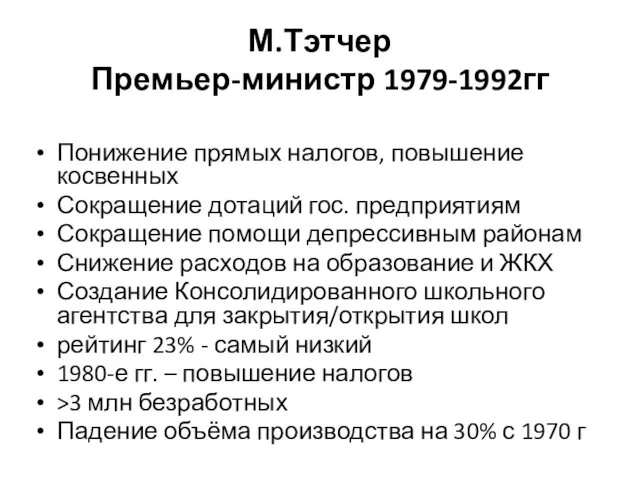 М.Тэтчер
Премьер-министр 1979-1992гг

• Понижение прямых налогов, повышение косвенных
• Сокращение дотаций гос. предприятиям
• Сокращение помощи депрессивным районам
• Снижение расходов на образование и ЖКХ
• Создание Консолидированного школьного агентства для закрытия/открытия школ
• рейтинг 23% - самый низкий
• 1980-е гг. – повышение налогов
• >3 млн безработных
• Падение объёма производства на 30% с 1970 г